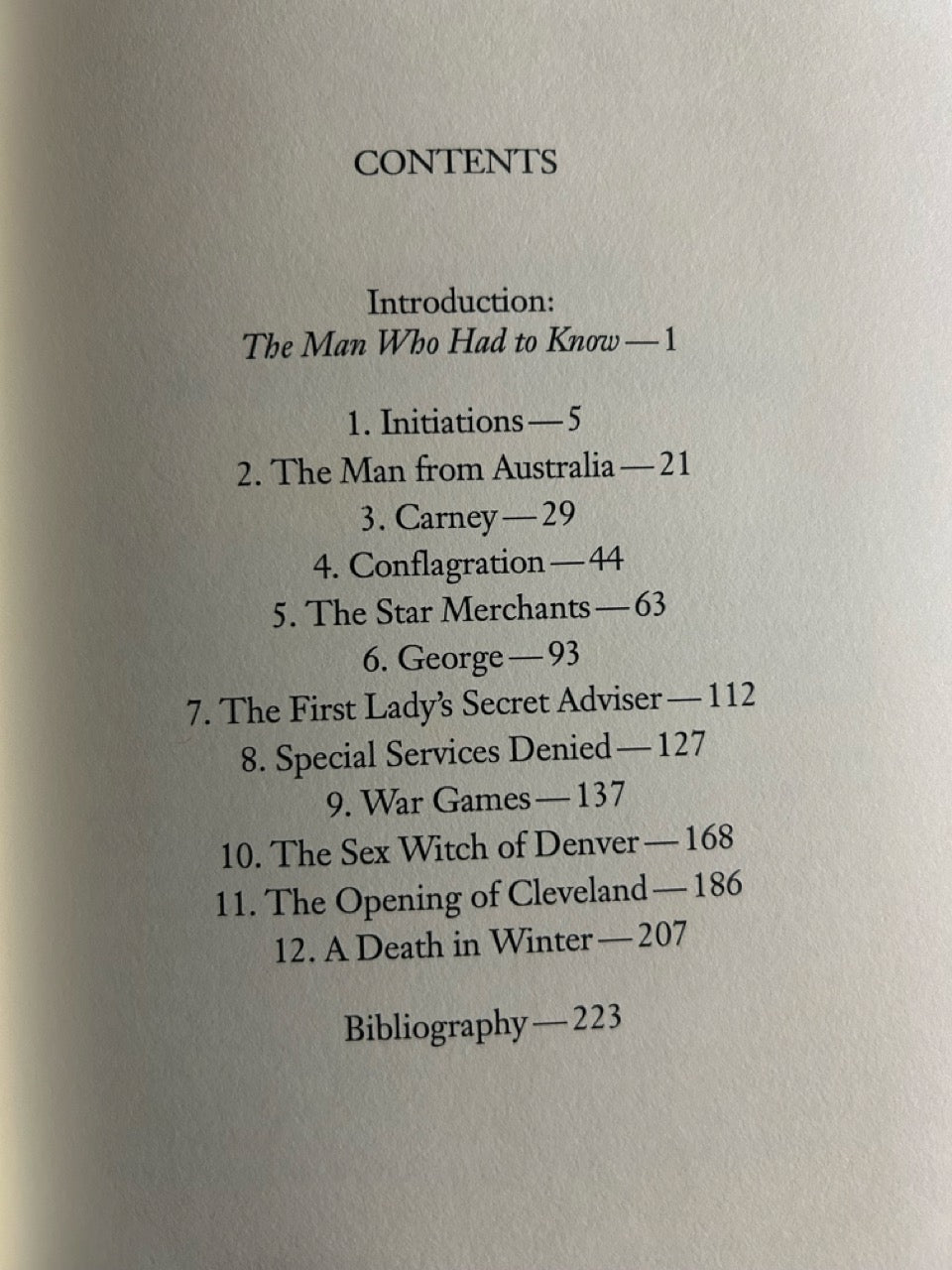 CONTENTS

Introduction:
The Man Who Had to Know—1

1. Initiations—5
2. The Man from Australia—21
3. Carney—29
4. Conflagration—44
5. The Star Merchants—63
6. George—93
7. The First Lady's Secret Adviser—112
8. Special Services Denied—127
9. War Games—137
10. The Sex Witch of Denver—168
11. The Opening of Cleveland—186
12. A Death in Winter—207

Bibliography—223